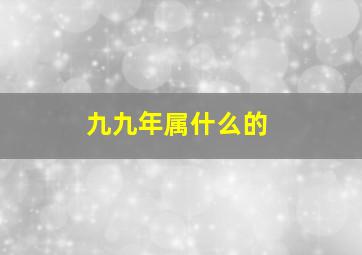 九九年属什么的